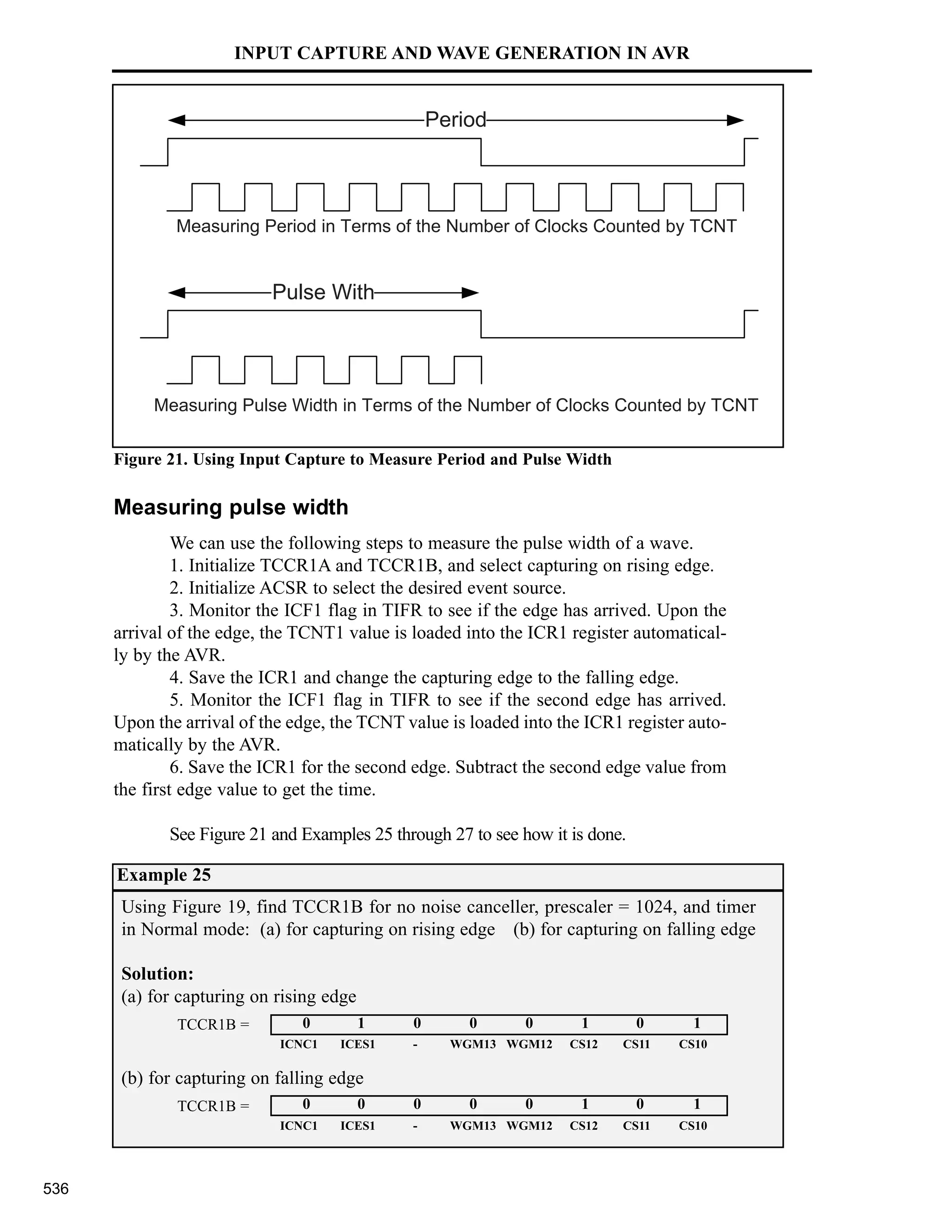 INPUT CAPTURE AND WAVE GENERATION IN AVR

Period

Measuring Period in Terms of the Number of Clocks Counted by TCNT

Pulse With

Measuring Pulse Width in Terms of the Number of Clocks Counted by TCNT

Figure 21. Using Input Capture to Measure Period and Pulse Width

Measuring pulse width

We can use the following steps to measure the pulse width of a wave.
1. Initialize TCCR1A and TCCR1B, and select capturing on rising edge.
2. Initialize ACSR to select the desired event source.
3. Monitor the ICF1 flag in TIFR to see if the edge has arrived. Upon the arrival of the edge, the TCNT1 value is loaded into the ICR1 register automatically by the AVR.
4. Save the ICR1 and change the capturing edge to the falling edge.
5. Monitor the ICF1 flag in TIFR to see if the second edge has arrived. Upon the arrival of the edge, the TCNT value is loaded into the ICR1 register automatically by the AVR.
6. Save the ICR1 for the second edge. Subtract the second edge value from the first edge value to get the time.

See Figure 21 and Examples 25 through 27 to see how it is done.

Example 25

Using Figure 19, find TCCR1B for no noise canceller, prescaler = 1024, and timer in Normal mode: (a) for capturing on rising edge (b) for capturing on falling edge

Solution:
(a) for capturing on rising edge

TCCR1B =
| 0 | 1 | 0 | 0 | 0 | 1 | 0 | 1 |
|---|---|---|---|---|---|---|---|
| ICNC1 | ICES1 | - | WGM13 | WGM12 | CS12 | CS11 | CS10 |

(b) for capturing on falling edge

TCCR1B =
| 0 | 0 | 0 | 0 | 0 | 1 | 0 | 1 |
|---|---|---|---|---|---|---|---|
| ICNC1 | ICES1 | - | WGM13 | WGM12 | CS12 | CS11 | CS10 |

536